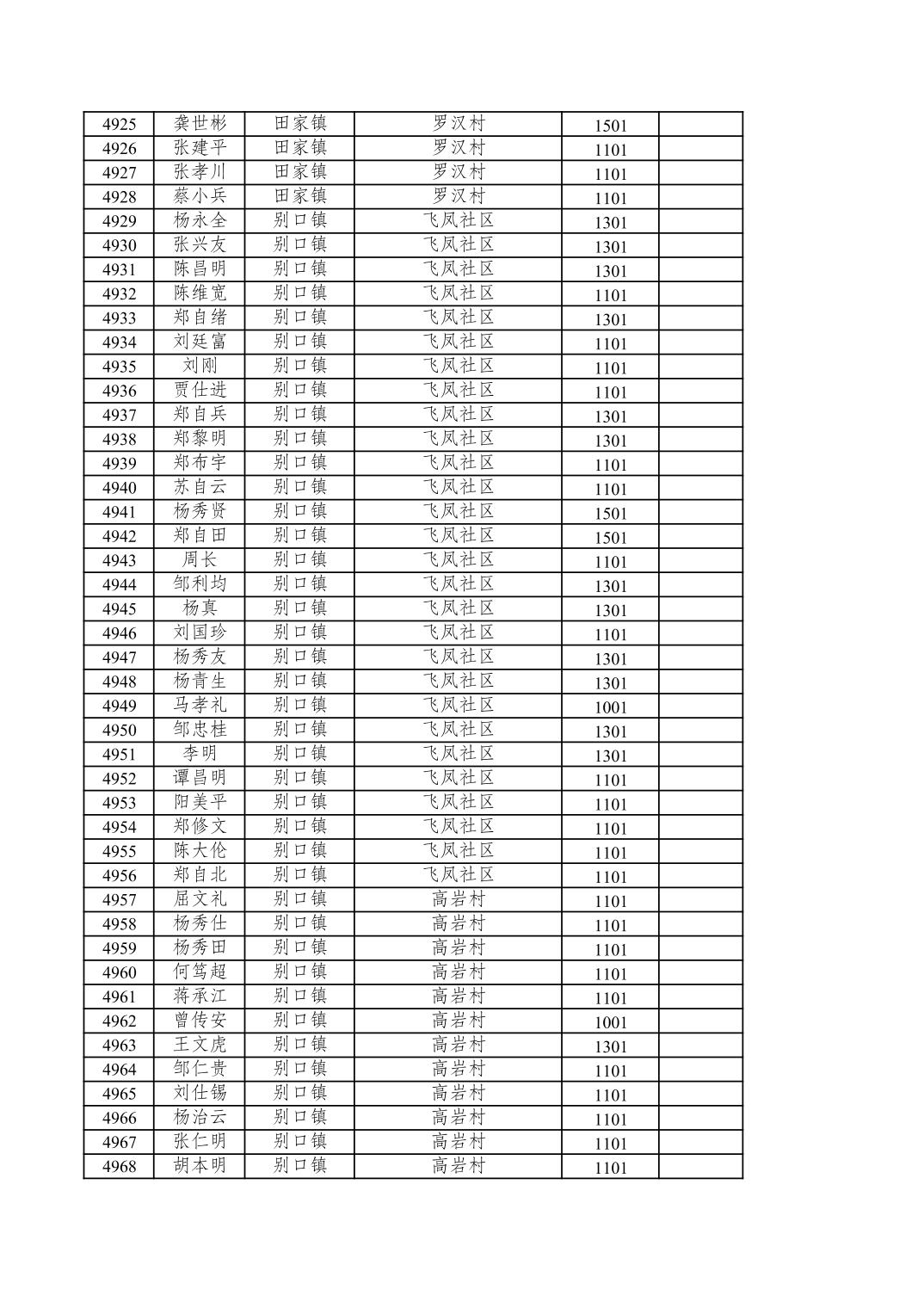 | | | | | | |
|---|---|---|---|---|---|
| 4925 | 龚世彬 | 田家镇 | 罗汉村 | 1501 | |
| 4926 | 张建平 | 田家镇 | 罗汉村 | 1101 | |
| 4927 | 张孝川 | 田家镇 | 罗汉村 | 1101 | |
| 4928 | 蔡小兵 | 田家镇 | 罗汉村 | 1101 | |
| 4929 | 杨永全 | 别口镇 | 飞凤社区 | 1301 | |
| 4930 | 张兴友 | 别口镇 | 飞凤社区 | 1301 | |
| 4931 | 陈昌明 | 别口镇 | 飞凤社区 | 1301 | |
| 4932 | 陈维宽 | 别口镇 | 飞凤社区 | 1101 | |
| 4933 | 郑自绪 | 别口镇 | 飞凤社区 | 1301 | |
| 4934 | 刘廷富 | 别口镇 | 飞凤社区 | 1101 | |
| 4935 | 刘刚 | 别口镇 | 飞凤社区 | 1101 | |
| 4936 | 贾仕进 | 别口镇 | 飞凤社区 | 1101 | |
| 4937 | 郑自兵 | 别口镇 | 飞凤社区 | 1301 | |
| 4938 | 郑黎明 | 别口镇 | 飞凤社区 | 1301 | |
| 4939 | 郑布宇 | 别口镇 | 飞凤社区 | 1101 | |
| 4940 | 苏自云 | 别口镇 | 飞凤社区 | 1101 | |
| 4941 | 杨秀贤 | 别口镇 | 飞凤社区 | 1501 | |
| 4942 | 郑自田 | 别口镇 | 飞凤社区 | 1501 | |
| 4943 | 周长 | 别口镇 | 飞凤社区 | 1101 | |
| 4944 | 邹利均 | 别口镇 | 飞凤社区 | 1301 | |
| 4945 | 杨真 | 别口镇 | 飞凤社区 | 1301 | |
| 4946 | 刘国珍 | 别口镇 | 飞凤社区 | 1101 | |
| 4947 | 杨秀友 | 别口镇 | 飞凤社区 | 1301 | |
| 4948 | 杨青生 | 别口镇 | 飞凤社区 | 1301 | |
| 4949 | 马孝礼 | 别口镇 | 飞凤社区 | 1001 | |
| 4950 | 邹忠桂 | 别口镇 | 飞凤社区 | 1301 | |
| 4951 | 李明 | 别口镇 | 飞凤社区 | 1301 | |
| 4952 | 谭昌明 | 别口镇 | 飞凤社区 | 1101 | |
| 4953 | 阳美平 | 别口镇 | 飞凤社区 | 1101 | |
| 4954 | 郑修文 | 别口镇 | 飞凤社区 | 1101 | |
| 4955 | 陈大伦 | 别口镇 | 飞凤社区 | 1101 | |
| 4956 | 郑自北 | 别口镇 | 飞凤社区 | 1101 | |
| 4957 | 屈文礼 | 别口镇 | 高岩村 | 1101 | |
| 4958 | 杨秀仕 | 别口镇 | 高岩村 | 1101 | |
| 4959 | 杨秀田 | 别口镇 | 高岩村 | 1101 | |
| 4960 | 何笃超 | 别口镇 | 高岩村 | 1101 | |
| 4961 | 蒋承江 | 别口镇 | 高岩村 | 1101 | |
| 4962 | 曾传安 | 别口镇 | 高岩村 | 1001 | |
| 4963 | 王文虎 | 别口镇 | 高岩村 | 1301 | |
| 4964 | 邹仁贵 | 别口镇 | 高岩村 | 1101 | |
| 4965 | 刘仕锡 | 别口镇 | 高岩村 | 1101 | |
| 4966 | 杨治云 | 别口镇 | 高岩村 | 1101 | |
| 4967 | 张仁明 | 别口镇 | 高岩村 | 1101 | |
| 4968 | 胡本明 | 别口镇 | 高岩村 | 1101 | |